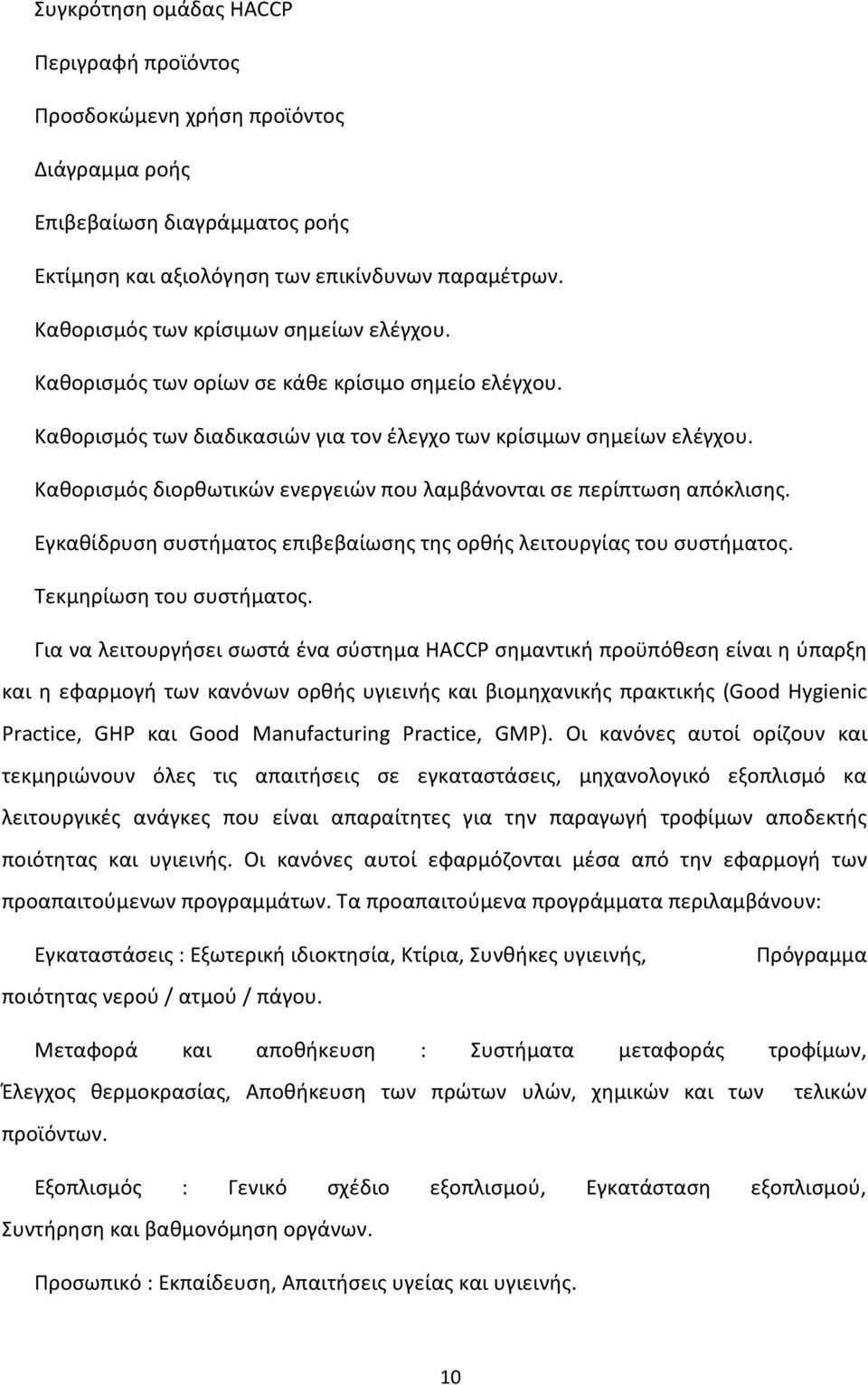 Συγκρότηση ομάδας HACCP

Περιγραφή προϊόντος

Προσδοκώμενη χρήση προϊόντος

Διάγραμμα ροής

Επιβεβαίωση διαγράμματος ροής

Εκτίμηση και αξιολόγηση των επικίνδυνων παραμέτρων.

Καθορισμός των κρίσιμων σημείων ελέγχου.

Καθορισμός των ορίων σε κάθε κρίσιμο σημείο ελέγχου.

Καθορισμός των διαδικασιών για τον έλεγχο των κρίσιμων σημείων ελέγχου.

Καθορισμός διορθωτικών ενεργειών που λαμβάνονται σε περίπτωση απόκλισης.

Εγκαθίδρυση συστήματος επιβεβαίωσης της ορθής λειτουργίας του συστήματος.

Τεκμηρίωση του συστήματος.

Για να λειτουργήσει σωστά ένα σύστημα HACCP σημαντική προϋπόθεση είναι η ύπαρξη και η εφαρμογή των κανόνων ορθής υγιεινής και βιομηχανικής πρακτικής (Good Hygienic Practice, GHP και Good Manufacturing Practice, GMP). Οι κανόνες αυτοί ορίζουν και τεκμηριώνουν όλες τις απαιτήσεις σε εγκαταστάσεις, μηχανολογικό εξοπλισμό κα λειτουργικές ανάγκες που είναι απαραίτητες για την παραγωγή τροφίμων αποδεκτής ποιότητας και υγιεινής. Οι κανόνες αυτοί εφαρμόζονται μέσα από την εφαρμογή των προαπαιτούμενων προγραμμάτων. Τα προαπαιτούμενα προγράμματα περιλαμβάνουν:

Εγκαταστάσεις : Εξωτερική ιδιοκτησία, Κτίρια, Συνθήκες υγιεινής, Πρόγραμμα ποιότητας νερού / ατμού / πάγου.

Μεταφορά και αποθήκευση : Συστήματα μεταφοράς τροφίμων, Έλεγχος θερμοκρασίας, Αποθήκευση των πρώτων υλών, χημικών και των τελικών προϊόντων.

Εξοπλισμός : Γενικό σχέδιο εξοπλισμού, Εγκατάσταση εξοπλισμού, Συντήρηση και βαθμονόμηση οργάνων.

Προσωπικό : Εκπαίδευση, Απαιτήσεις υγείας και υγιεινής.

10